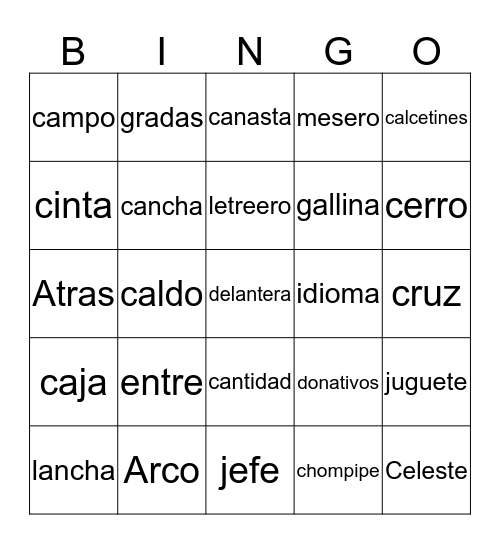 | B | I | N | G | O |
|---|---|---|---|---|
| campo | gradas | canasta | mesero | calcetines |
| cinta | cancha | letreero | gallina | cerro |
| Atras | caldo | delantera | idioma | cruz |
| caja | entre | cantidad | donativos | juguete |
| lancha | Arco | jefe | chompipe | Celeste |